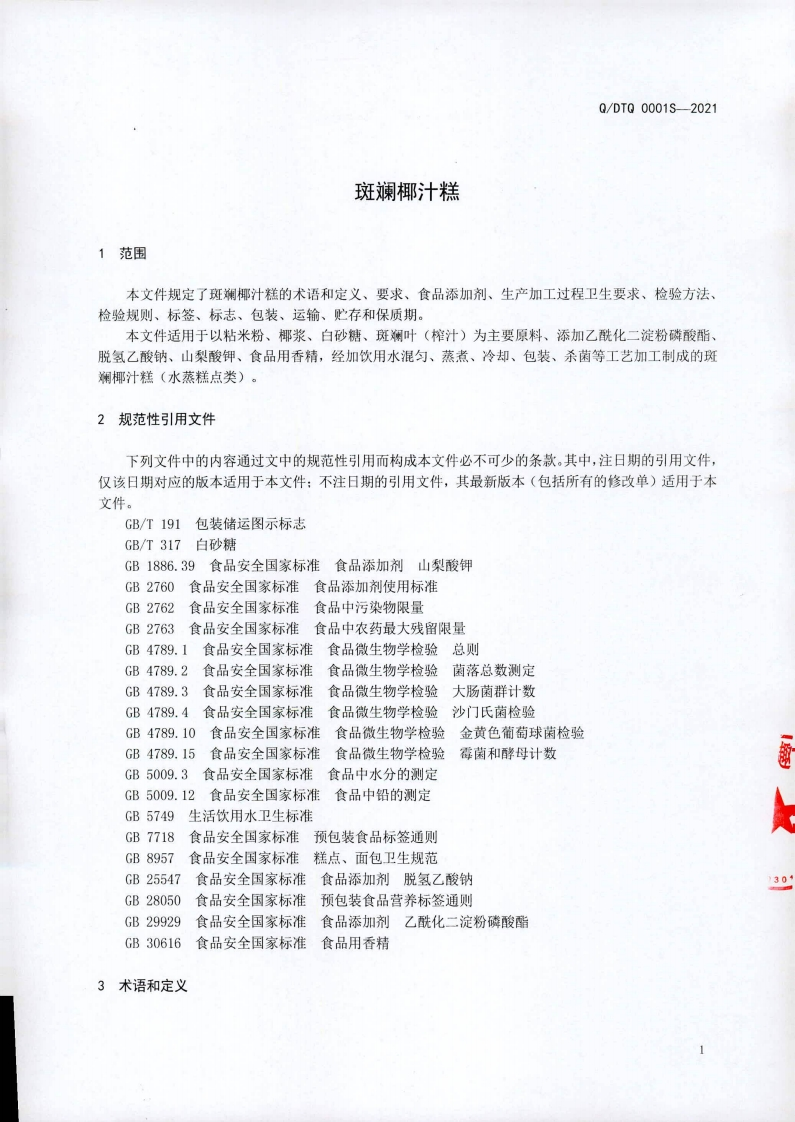 Q/DTQ 0001S—2021

斑斓椰汁糕

1 范围

本文件规定了斑斓椰汁糕的术语和定义、要求、食品添加剂、生产加工过程卫生要求、检验方法、检验规则、标签、标志、包装、运输、贮存和保质期。

本文件适用于以粘米粉、椰浆、白砂糖、斑斓叶（榨汁）为主要原料、添加乙酰化二淀粉磷酸酯、脱氢乙酸钠、山梨酸钾、食品用香精，经加饮用水混匀、蒸煮、冷却、包装、杀菌等工艺加工制成的斑斓椰汁糕（水蒸糕点类）。

2 规范性引用文件

下列文件中的内容通过文中的规范性引用而构成本文件必不可少的条款。其中，注日期的引用文件，仅该日期对应的版本适用于本文件；不注日期的引用文件，其最新版本（包括所有的修改单）适用于本文件。

GB/T 191 包装储运图示标志
GB/T 317 白砂糖
GB 1886.39 食品安全国家标准 食品添加剂 山梨酸钾
GB 2760 食品安全国家标准 食品添加剂使用标准
GB 2762 食品安全国家标准 食品中污染物限量
GB 2763 食品安全国家标准 食品中农药最大残留限量
GB 4789.1 食品安全国家标准 食品微生物学检验 总则
GB 4789.2 食品安全国家标准 食品微生物学检验 菌落总数测定
GB 4789.3 食品安全国家标准 食品微生物学检验 大肠菌群计数
GB 4789.4 食品安全国家标准 食品微生物学检验 沙门氏菌检验
GB 4789.10 食品安全国家标准 食品微生物学检验 金黄色葡萄球菌检验
GB 4789.15 食品安全国家标准 食品微生物学检验 霉菌和酵母计数
GB 5009.3 食品安全国家标准 食品中水分的测定
GB 5009.12 食品安全国家标准 食品中铅的测定
GB 5749 生活饮用水卫生标准
GB 7718 食品安全国家标准 预包装食品标签通则
GB 8957 食品安全国家标准 糕点、面包卫生规范
GB 25547 食品安全国家标准 食品添加剂 脱氢乙酸钠
GB 28050 食品安全国家标准 预包装食品营养标签通则
GB 29929 食品安全国家标准 食品添加剂 乙酰化二淀粉磷酸酯
GB 30616 食品安全国家标准 食品用香精

3 术语和定义

1